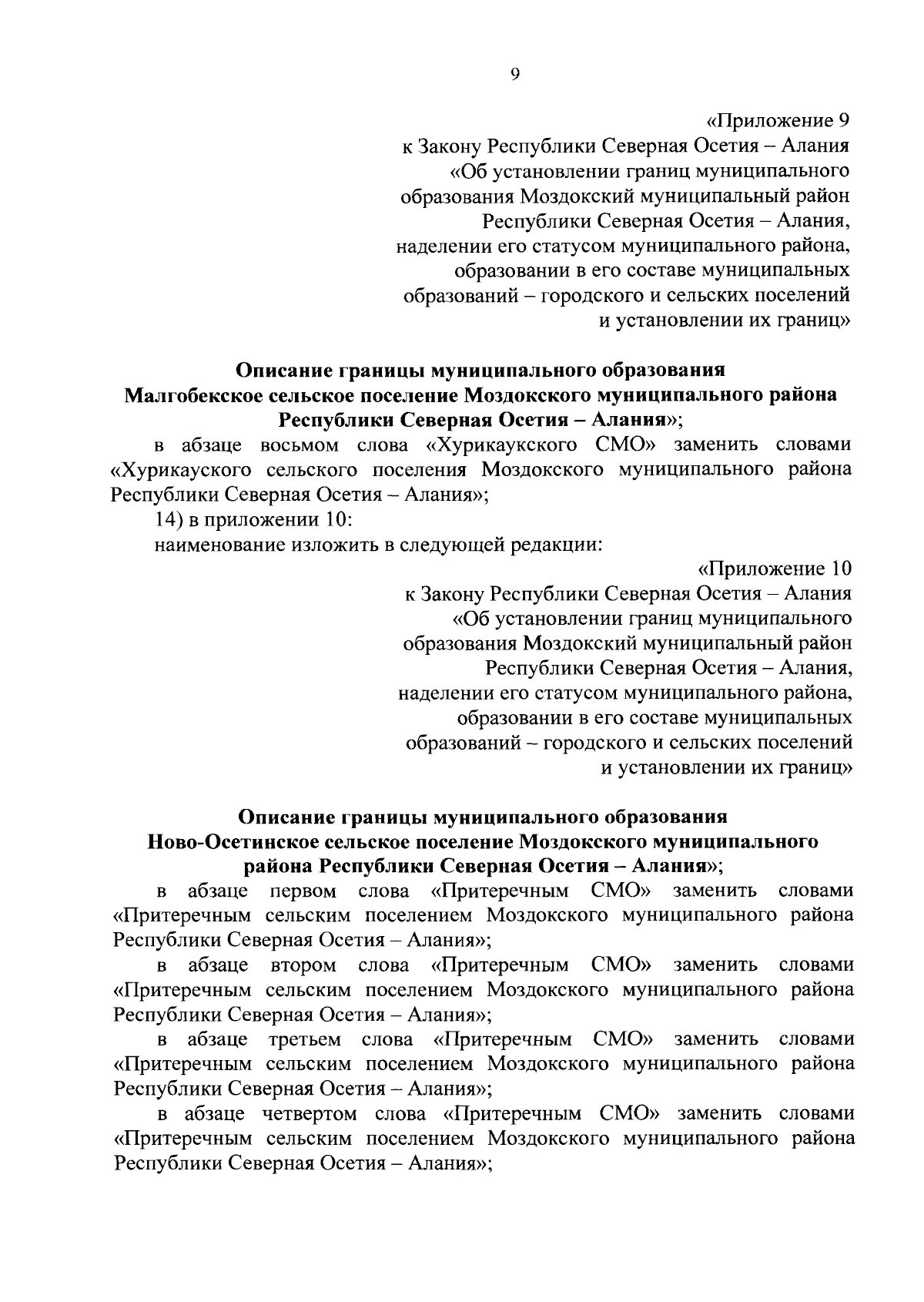 9

«Приложение 9
к Закону Республики Северная Осетия – Алания
«Об установлении границ муниципального
образования Моздокский муниципальный район
Республики Северная Осетия – Алания,
наделении его статусом муниципального района,
образовании в его составе муниципальных
образований – городского и сельских поселений
и установлении их границ»

Описание границы муниципального образования
Малгобекское сельское поселение Моздокского муниципального района
Республики Северная Осетия – Алания»;

в абзаце восьмом слова «Хурикаукского СМО» заменить словами «Хурикауского сельского поселения Моздокского муниципального района Республики Северная Осетия – Алания»;

14) в приложении 10:

наименование изложить в следующей редакции:

«Приложение 10
к Закону Республики Северная Осетия – Алания
«Об установлении границ муниципального
образования Моздокский муниципальный район
Республики Северная Осетия – Алания,
наделении его статусом муниципального района,
образовании в его составе муниципальных
образований – городского и сельских поселений
и установлении их границ»

Описание границы муниципального образования
Ново-Осетинское сельское поселение Моздокского муниципального
района Республики Северная Осетия – Алания»;

в абзаце первом слова «Притеречным СМО» заменить словами «Притеречным сельским поселением Моздокского муниципального района Республики Северная Осетия – Алания»;

в абзаце втором слова «Притеречным СМО» заменить словами «Притеречным сельским поселением Моздокского муниципального района Республики Северная Осетия – Алания»;

в абзаце третьем слова «Притеречным СМО» заменить словами «Притеречным сельским поселением Моздокского муниципального района Республики Северная Осетия – Алания»;

в абзаце четвертом слова «Притеречным СМО» заменить словами «Притеречным сельским поселением Моздокского муниципального района Республики Северная Осетия – Алания»;